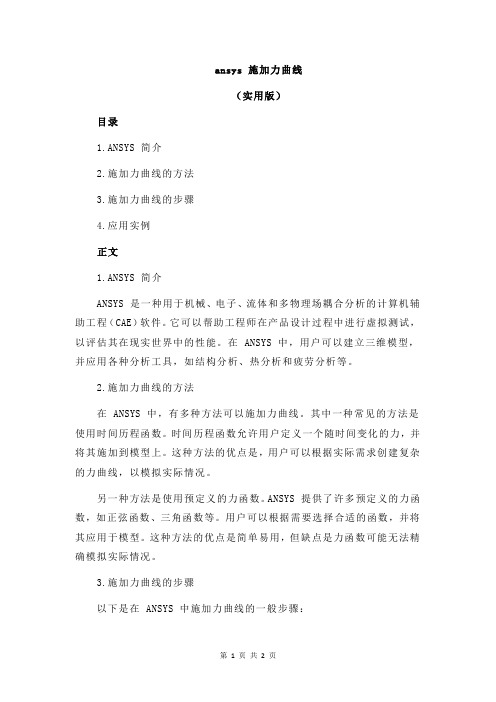 ansys 施加力曲线

（实用版）

目录

1.ANSYS 简介

2.施加力曲线的方法

3.施加力曲线的步骤

4.应用实例

正文

1.ANSYS 简介

ANSYS 是一种用于机械、电子、流体和多物理场耦合分析的计算机辅助工程（CAE）软件。它可以帮助工程师在产品设计过程中进行虚拟测试，以评估其在现实世界中的性能。在 ANSYS 中，用户可以建立三维模型，并应用各种分析工具，如结构分析、热分析和疲劳分析等。

2.施加力曲线的方法

在 ANSYS 中，有多种方法可以施加力曲线。其中一种常见的方法是使用时间历程函数。时间历程函数允许用户定义一个随时间变化的力，并将其施加到模型上。这种方法的优点是，用户可以根据实际需求创建复杂的力曲线，以模拟实际情况。

另一种方法是使用预定义的力函数。ANSYS 提供了许多预定义的力函数，如正弦函数、三角函数等。用户可以根据需要选择合适的函数，并将其应用于模型。这种方法的优点是简单易用，但缺点是力函数可能无法精确模拟实际情况。

3.施加力曲线的步骤

以下是在 ANSYS 中施加力曲线的一般步骤：

第 1 页 共 2 页